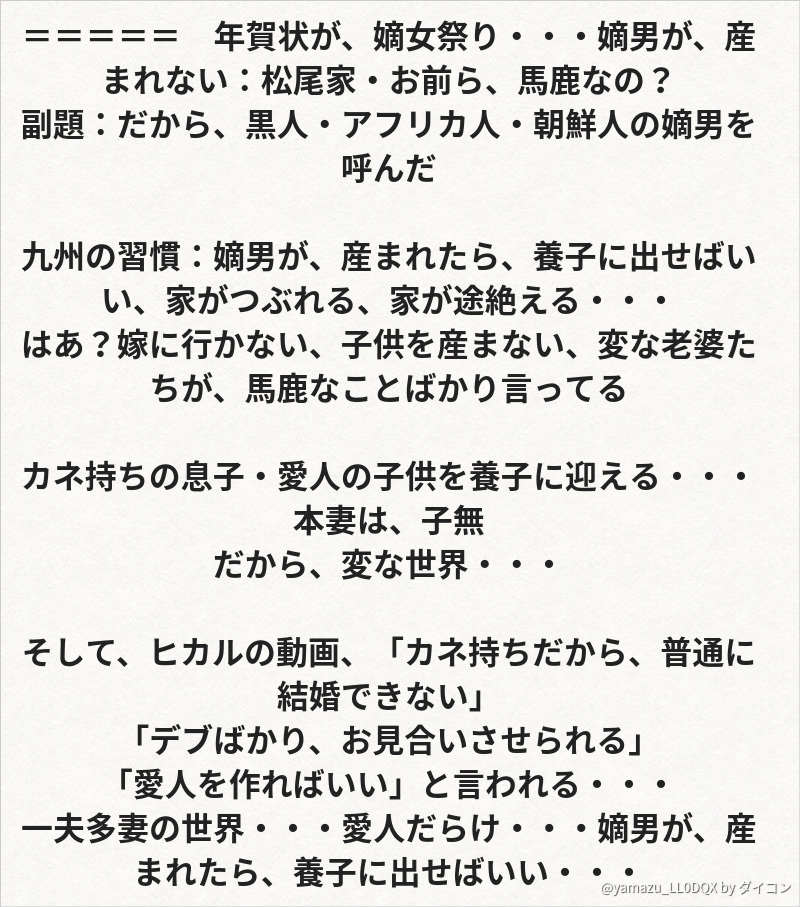 ＝＝＝＝＝　年賀状が、嫡女祭り・・・嫡男が、産まれない：松尾家・お前ら、馬鹿なの？
副題：だから、黒人・アフリカ人・朝鮮人の嫡男を呼んだ

九州の習慣：嫡男が、産まれたら、養子に出せばいい、家がつぶれる、家が途絶える・・・
はあ？嫁に行かない、子供を産まない、変な老婆たちが、馬鹿なことばかり言ってる

カネ持ちの息子・愛人の子供を養子に迎える・・・
本妻は、子無
だから、変な世界・・・

そして、ヒカルの動画、「カネ持ちだから、普通に結婚できない」
「デブばかり、お見合いさせられる」
「愛人を作ればいい」と言われる・・・
一夫多妻の世界・・・愛人だらけ・・・嫡男が、産まれたら、養子に出せばいい・・・

@yamazu_LL0DQX by ダイコン